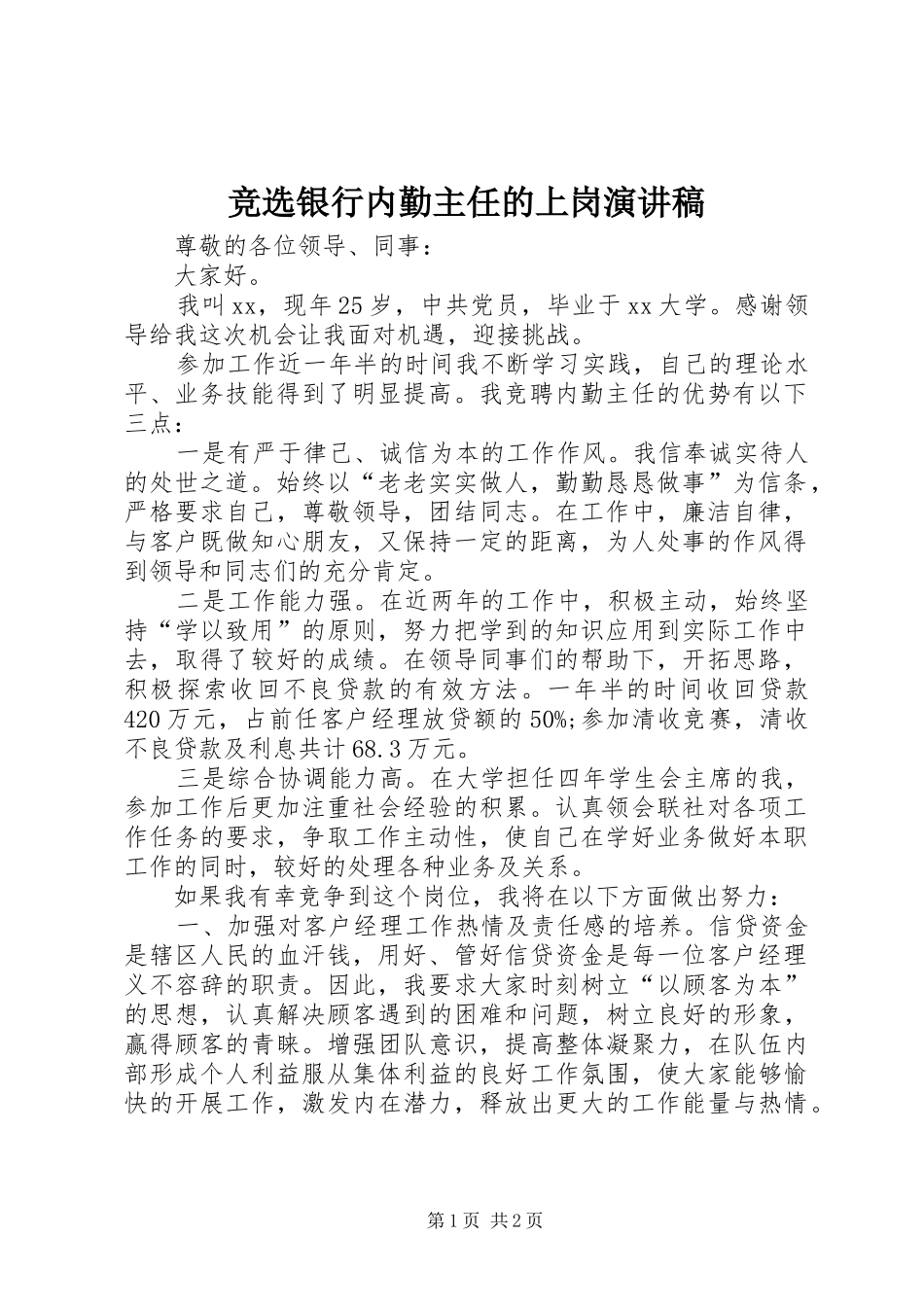 竞选银行内勤主任的上岗演讲稿

尊敬的各位领导、同事：

大家好。

我叫xx，现年25岁，中共党员，毕业于xx大学。感谢领导给我这次机会让我面对机遇，迎接挑战。

参加工作近一年半的时间我不断学习实践，自己的理论水平、业务技能得到了明显提高。我竞聘内勤主任的优势有以下三点：

一是有严于律己、诚信为本的工作作风。我信奉诚实待人的处世之道。始终以“老老实实做人，勤勤恳恳做事”为信条，严格要求自己，尊敬领导，团结同志。在工作中，廉洁自律，与客户既做知心朋友，又保持一定的距离，为人处事的作风得到领导和同志们的充分肯定。

二是工作能力强。在近两年的工作中，积极主动，始终坚持“学以致用”的原则，努力把学到的知识应用到实际工作中去，取得了较好的成绩。在领导同事们的帮助下，开拓思路，积极探索收回不良贷款的有效方法。一年半的时间收回贷款420万元，占前任客户经理放贷额的50%;参加清收竞赛，清收不良贷款及利息共计68.3万元。

三是综合协调能力高。在大学担任四年学生会主席的我，参加工作后更加注重社会经验的积累。认真领会联社对各项工作任务的要求，争取工作主动性，使自己在学好业务做好本职工作的同时，较好的处理各种业务及关系。

如果我有幸竞争到这个岗位，我将在以下方面做出努力：

一、加强对客户经理工作热情及责任感的培养。信贷资金是辖区人民的血汗钱，用好、管好信贷资金是每一位客户经理义不容辞的职责。因此，我要求大家时刻树立“以顾客为本”的思想，认真解决顾客遇到的困难和问题，树立良好的形象，赢得顾客的青睐。增强团队意识，提高整体凝聚力，在队伍内部形成个人利益服从集体利益的良好工作氛围，使大家能够愉快的开展工作，激发内在潜力，释放出更大的工作能量与热情。

第1页 共2页